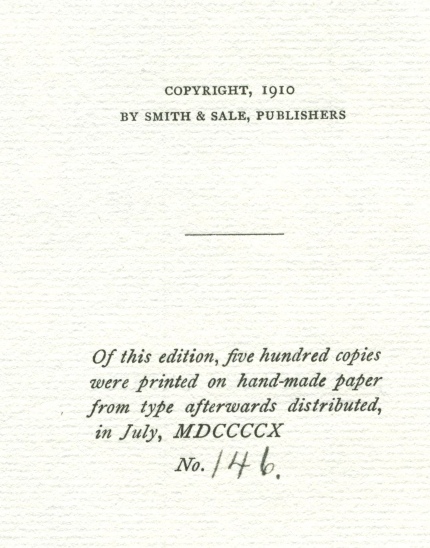 COPYRIGHT, 1910
BY SMITH & SALE, PUBLISHERS

Of this edition, five hundred copies were printed on hand-made paper from type afterwards distributed, in July, MDCCCCX

No. 146.